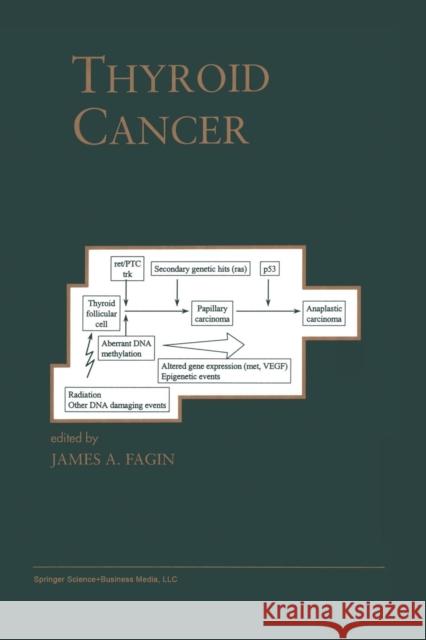 THYROID CANCER

ret/PTC trk

Secondary genetic hits (ras)

p53

Thyroid follicular cell

Papillary carcinoma

Anaplastic carcinoma

Aberrant DNA methylation

Altered gene expression (met, VEGF) Epigenetic events

Radiation Other DNA damaging events

edited by
JAMES A. FAGIN

Springer Science+Business Media, LLC